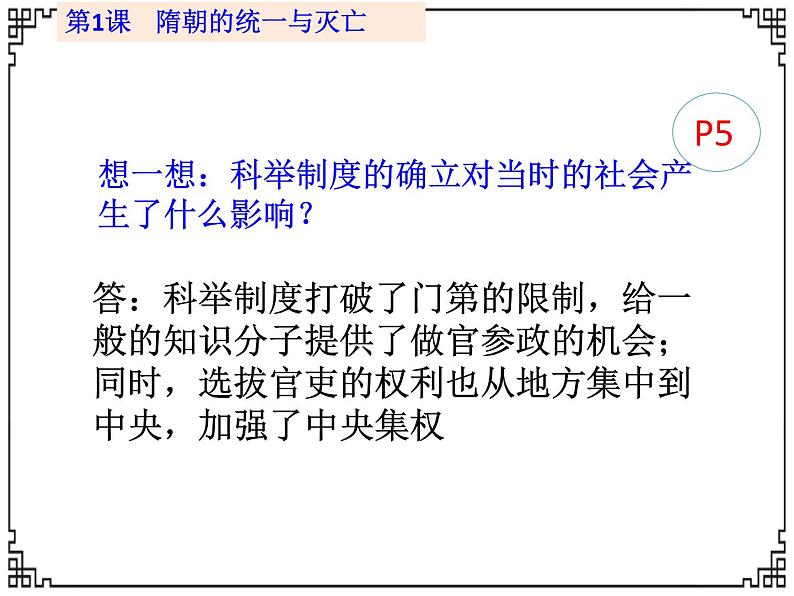 第1课　隋朝的统一与灭亡

P5

想一想：科举制度的确立对当时的社会产生了什么影响？

答：科举制度打破了门第的限制，给一般的知识分子提供了做官参政的机会；同时，选拔官吏的权利也从地方集中到中央，加强了中央集权